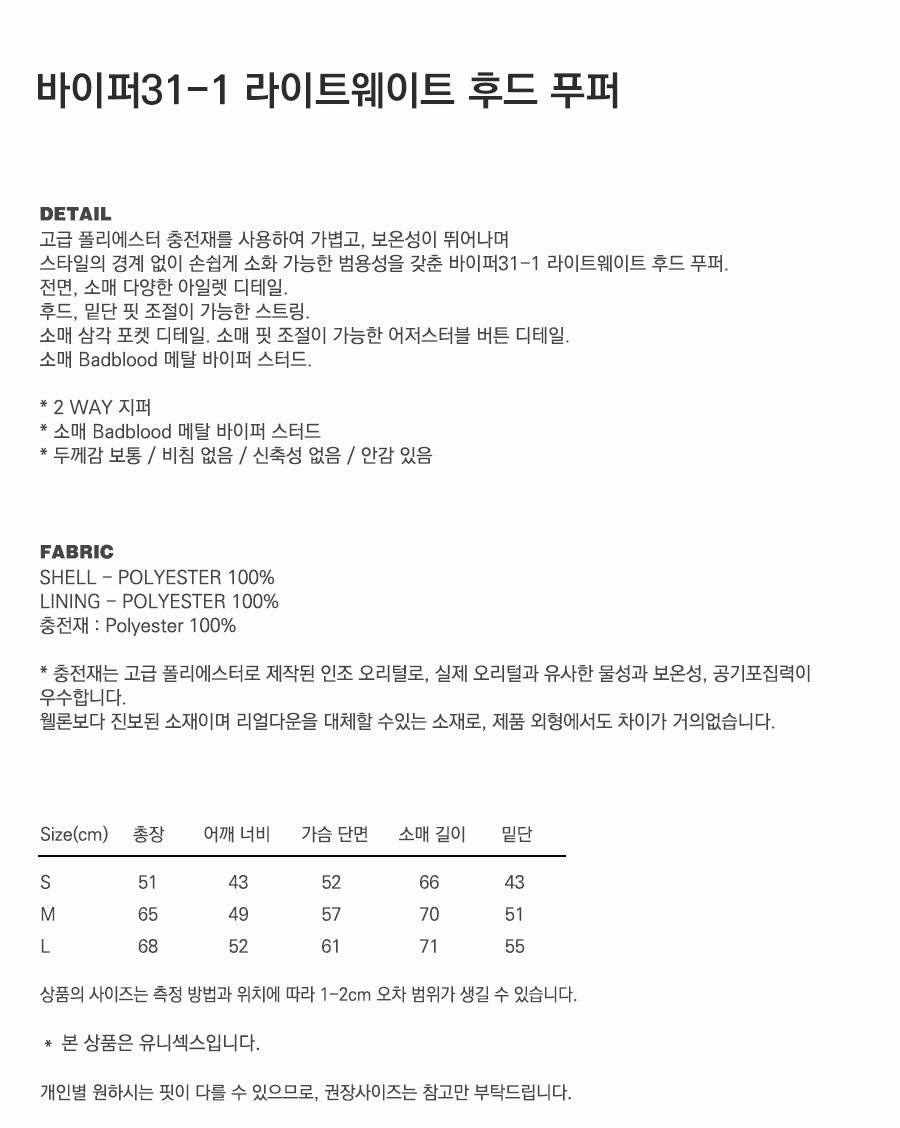 바이퍼31-1 라이트웨이트 후드 푸퍼

DETAIL
고급 폴리에스터 충전재를 사용하여 가볍고, 보온성이 뛰어나며
스타일의 경계 없이 손쉽게 소화 가능한 범용성을 갖춘 바이퍼31-1 라이트웨이트 후드 푸퍼.
전면, 소매 다양한 아일렛 디테일.
후드, 밑단 핏 조절이 가능한 스트링.
소매 삼각 포켓 디테일. 소매 핏 조절이 가능한 어저스터블 버튼 디테일.
소매 Badblood 메탈 바이퍼 스터드.

* 2 WAY 지퍼
* 소매 Badblood 메탈 바이퍼 스터드
* 두께감 보통 / 비침 없음 / 신축성 없음 / 안감 있음

FABRIC
SHELL - POLYESTER 100%
LINING - POLYESTER 100%
충전재 : Polyester 100%

* 충전재는 고급 폴리에스터로 제작된 인조 오리털로, 실제 오리털과 유사한 물성과 보온성, 공기포집력이 우수합니다.
웰론보다 진보된 소재이며 리얼다운을 대체할 수있는 소재로, 제품 외형에서도 차이가 거의없습니다.

| Size(cm) | 총장 | 어깨 너비 | 가슴 단면 | 소매 길이 | 밑단 |
|---|---|---|---|---|---|
| S | 51 | 43 | 52 | 66 | 43 |
| M | 65 | 49 | 57 | 70 | 51 |
| L | 68 | 52 | 61 | 71 | 55 |

상품의 사이즈는 측정 방법과 위치에 따라 1-2cm 오차 범위가 생길 수 있습니다.

* 본 상품은 유니섹스입니다.

개인별 원하시는 핏이 다를 수 있으므로, 권장사이즈는 참고만 부탁드립니다.